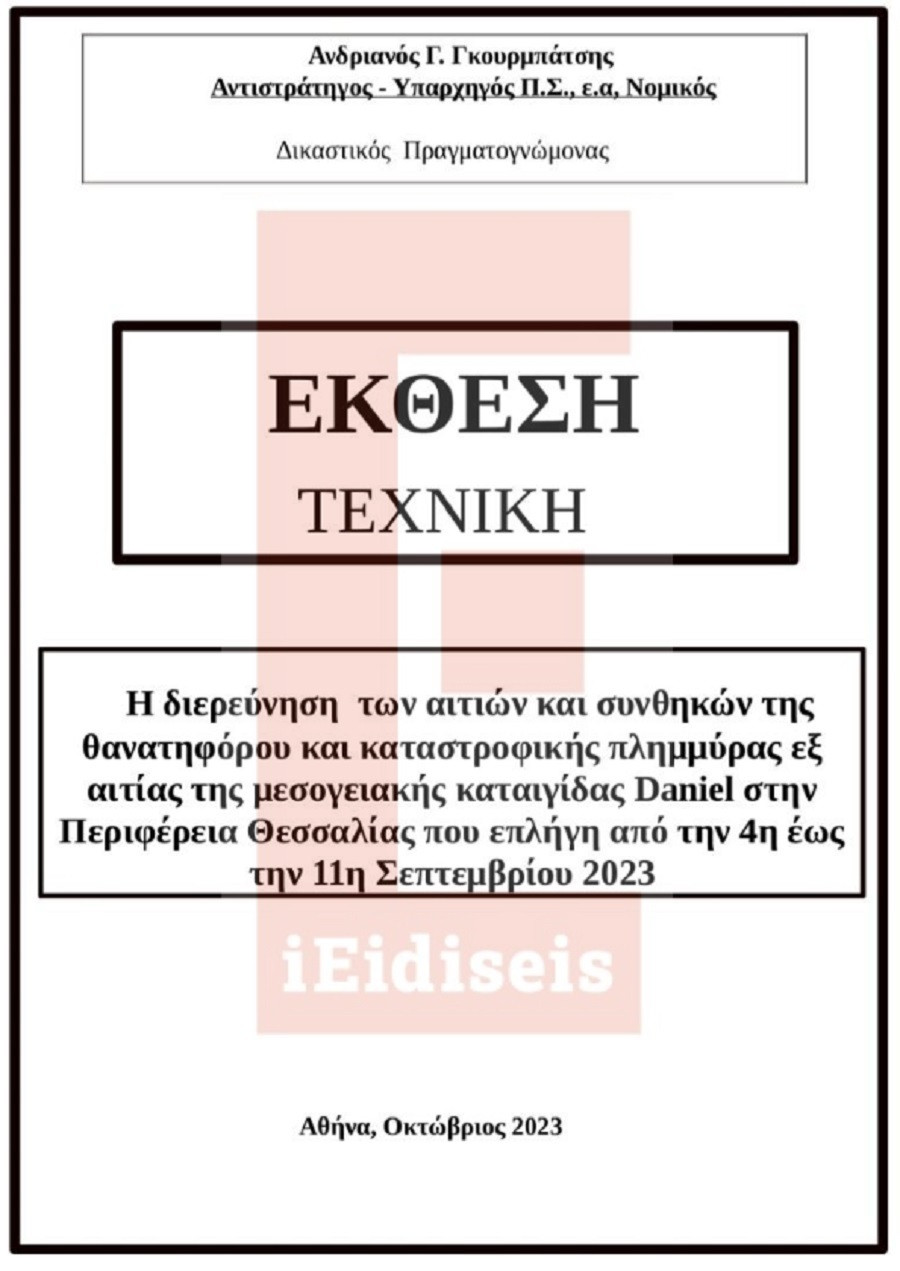 Ανδριανός Γ. Γκουρμπάτσης
Αντιστράτηγος - Υπαρχηγός Π.Σ., ε.α, Νομικός

Δικαστικός Πραγματογνώμονας

ΕΚΘΕΣΗ
ΤΕΧΝΙΚΗ

Η διερεύνηση των αιτιών και συνθηκών της θανατηφόρου και καταστροφικής πλημμύρας εξ αιτίας της μεσογειακής καταιγίδας Daniel στην Περιφέρεια Θεσσαλίας που επλήγη από την 4η έως την 11η Σεπτεμβρίου 2023

iEidiseis

Αθήνα, Οκτώβριος 2023